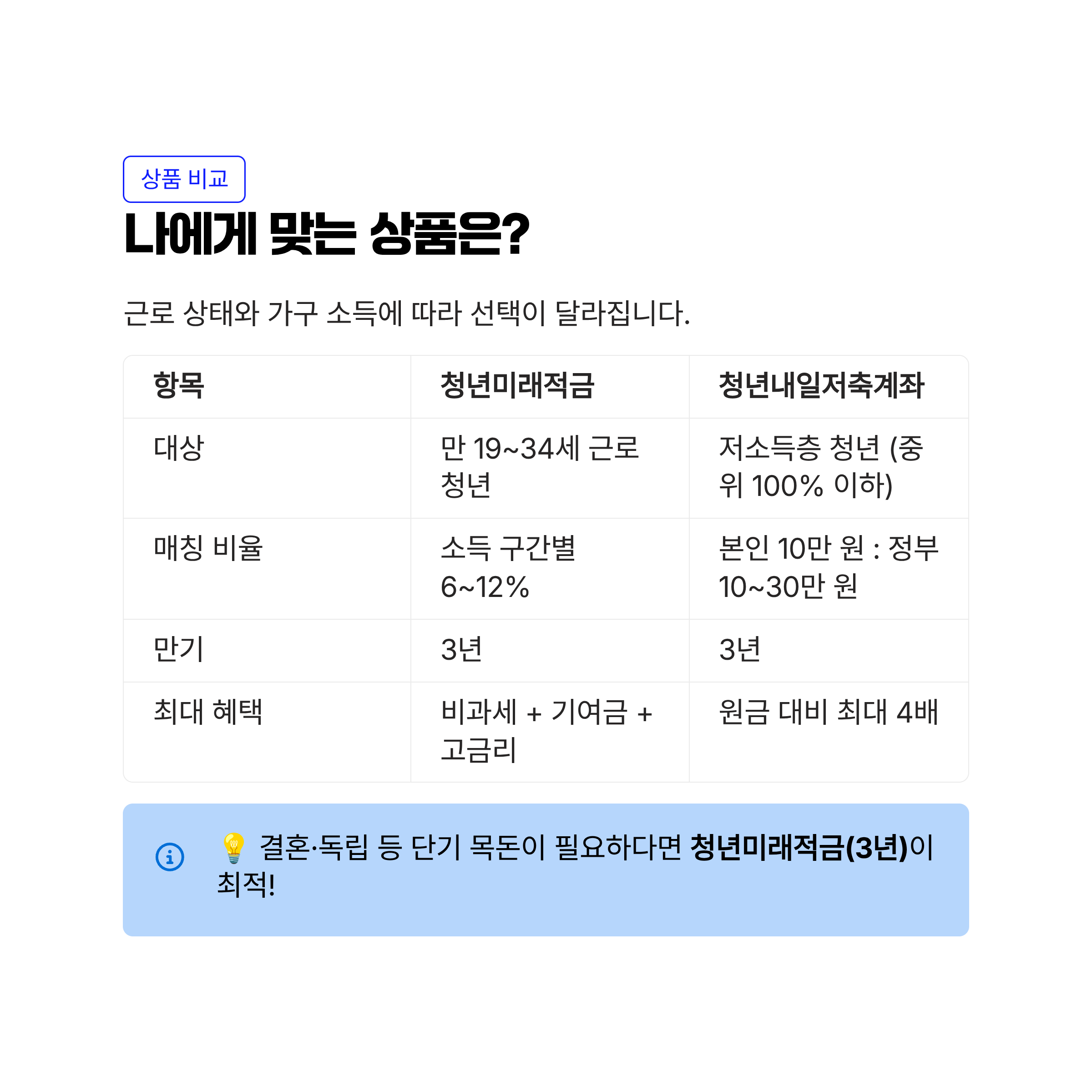 상품 비교

나에게 맞는 상품은?

근로 상태와 가구 소득에 따라 선택이 달라집니다.

| 항목 | 청년미래적금 | 청년내일저축계좌 |
|---|---|---|
| 대상 | 만 19~34세 근로 청년 | 저소득층 청년 (중위 100% 이하) |
| 매칭 비율 | 소득 구간별 6~12% | 본인 10만 원 : 정부 10~30만 원 |
| 만기 | 3년 | 3년 |
| 최대 혜택 | 비과세 + 기여금 + 고금리 | 원금 대비 최대 4배 |

💡 결혼·독립 등 단기 목돈이 필요하다면 청년미래적금(3년)이 최적!